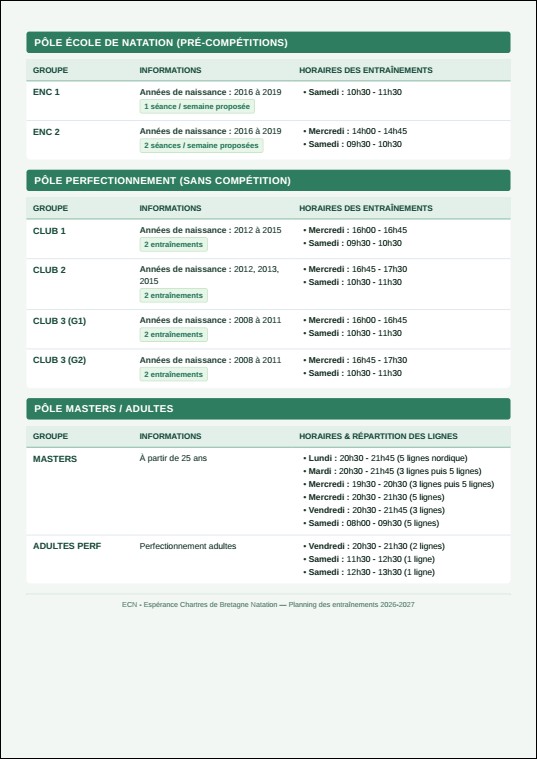 PÔLE ÉCOLE DE NATATION (PRÉ-COMPÉTITIONS)

| GROUPE | INFORMATIONS | HORAIRES DES ENTRAÎNEMENTS |
|---|---|---|
| ENC 1 | Années de naissance : 2016 à 2019 1 séance / semaine proposée | • Samedi : 10h30 - 11h30 |
| ENC 2 | Années de naissance : 2016 à 2019 2 séances / semaine proposées | • Mercredi : 14h00 - 14h45 • Samedi : 09h30 - 10h30 |

PÔLE PERFECTIONNEMENT (SANS COMPÉTITION)

| GROUPE | INFORMATIONS | HORAIRES DES ENTRAÎNEMENTS |
|---|---|---|
| CLUB 1 | Années de naissance : 2012 à 2015 2 entraînements | • Mercredi : 16h00 - 16h45 • Samedi : 09h30 - 10h30 |
| CLUB 2 | Années de naissance : 2012, 2013, 2015 2 entraînements | • Mercredi : 16h45 - 17h30 • Samedi : 10h30 - 11h30 |
| CLUB 3 (G1) | Années de naissance : 2008 à 2011 2 entraînements | • Mercredi : 16h00 - 16h45 • Samedi : 10h30 - 11h30 |
| CLUB 3 (G2) | Années de naissance : 2008 à 2011 2 entraînements | • Mercredi : 16h45 - 17h30 • Samedi : 10h30 - 11h30 |

PÔLE MASTERS / ADULTES

| GROUPE | INFORMATIONS | HORAIRES & RÉPARTITION DES LIGNES |
|---|---|---|
| MASTERS | À partir de 25 ans | • Lundi : 20h30 - 21h45 (5 lignes nordique) • Mardi : 20h30 - 21h45 (3 lignes puis 5 lignes) • Mercredi : 19h30 - 20h30 (3 lignes puis 5 lignes) • Mercredi : 20h30 - 21h30 (5 lignes) • Vendredi : 20h30 - 21h45 (3 lignes) • Samedi : 08h00 - 09h30 (5 lignes) |
| ADULTES PERF | Perfectionnement adultes | • Vendredi : 20h30 - 21h30 (2 lignes) • Samedi : 11h30 - 12h30 (1 ligne) • Samedi : 12h30 - 13h30 (1 ligne) |

ECN - Espérance Chartres de Bretagne Natation — Planning des entraînements 2026-2027